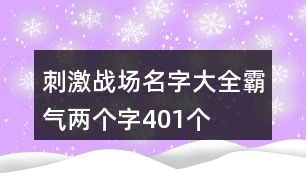 刺激战场名字大全霸气两个字401个